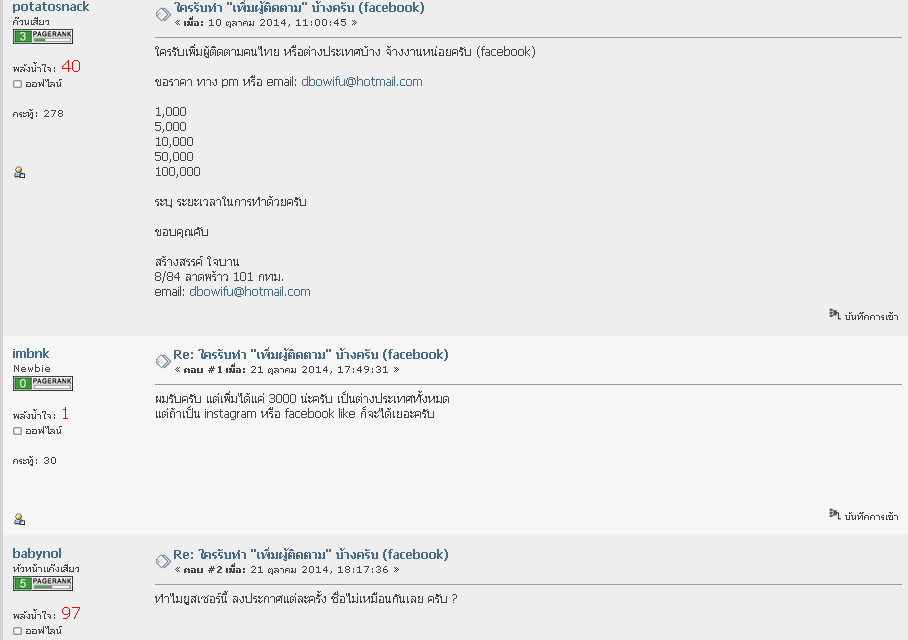 potatosnack
ก๊วนเสียว
3 PAGERANK

พลังน้ำใจ: 40
ออฟไลน์

กระทู้: 278

ใครรับทำ "เพิ่มผู้ติดตาม" บ้างครับ (facebook)
« เมื่อ: 10 ตุลาคม 2014, 11:00:45 »

ใครรับเพิ่มผู้ติดตามคนไทย หรือต่างประเทศบ้าง จ้างงานหน่อยครับ (facebook)

ขอราคา ทาง pm หรือ email: dbowifu@hotmail.com

1,000
5,000
10,000
50,000
100,000

ระบุ ระยะเวลาในการทำด้วยครับ

ขอบคุณคับ

สร้างสรรค์ ใจบาน
8/84 ลาดพร้าว 101 กทม.
email: dbowifu@hotmail.com

บันทึกการเข้า

imbnk
Newbie
0 PAGERANK

พลังน้ำใจ: 1
ออฟไลน์

กระทู้: 30

Re: ใครรับทำ "เพิ่มผู้ติดตาม" บ้างครับ (facebook)
« ตอบ #1 เมื่อ: 21 ตุลาคม 2014, 17:49:31 »

ผมรับครับ แต่เพิ่มได้แค่ 3000 น่ะครับ เป็นต่างประเทศทั้งหมด
แต่ถ้าเป็น instagram หรือ facebook like ก็จะได้เยอะครับ

บันทึกการเข้า

babynol
หัวหน้าแก๊งเสียว
5 PAGERANK

พลังน้ำใจ: 97
ออฟไลน์

Re: ใครรับทำ "เพิ่มผู้ติดตาม" บ้างครับ (facebook)
« ตอบ #2 เมื่อ: 21 ตุลาคม 2014, 18:17:36 »

ทำไมยูสเซอร์นี้ ลงประกาศแต่ละครั้ง ชื่อไม่เหมือนกันเลย ครับ ?